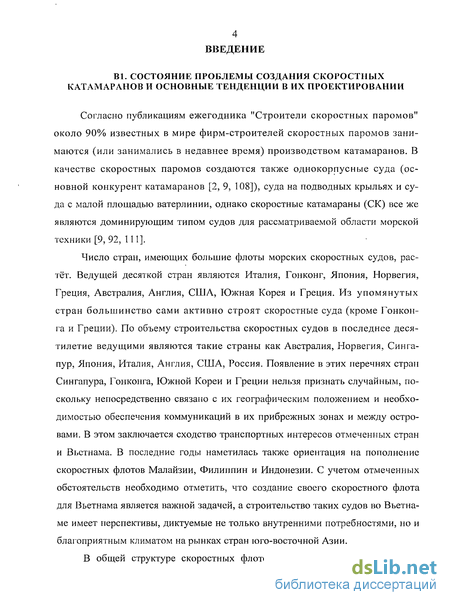 4
ВВЕДЕНИЕ

В1. СОСТОЯНИЕ ПРОБЛЕМЫ СОЗДАНИЯ СКОРОСТНЫХ КАТАМАРАНОВ И ОСНОВНЫЕ ТЕНДЕНЦИИ В ИХ ПРОЕКТИРОВАНИИ

Согласно публикациям ежегодника "Строители скоростных паромов" около 90% известных в мире фирм-строителей скоростных паромов занимаются (или занимались в недавнее время) производством катамаранов. В качестве скоростных паромов создаются также однокорпусные суда (основной конкурент катамаранов [2, 9, 108]), суда на подводных крыльях и суда с малой площадью ватерлинии, однако скоростные катамараны (СК) все же являются доминирующим типом судов для рассматриваемой области морской техники [9, 92, 111].

Число стран, имеющих большие флоты морских скоростных судов, растёт. Ведущей десяткой стран являются Италия, Гонконг, Япония, Норвегия, Греция, Австралия, Англия, США, Южная Корея и Греция. Из упомянутых стран большинство сами активно строят скоростные суда (кроме Гонконга и Греции). По объему строительства скоростных судов в последнее десятилетие ведущими являются такие страны как Австралия, Норвегия, Сингапур, Япония, Италия, Англия, США, Россия. Появление в этих перечнях стран Сингапура, Гонконга, Южной Кореи и Греции нельзя признать случайным, поскольку непосредственно связано с их географическим положением и необходимостью обеспечения коммуникаций в их прибрежных зонах и между островами. В этом заключается сходство транспортных интересов отмеченных стран и Вьетнама. В последние годы наметилась также ориентация на пополнение скоростных флотов Малайзии, Филиппин и Индонезии. С учетом отмеченных обстоятельств необходимо отметить, что создание своего скоростного флота для Вьетнама является важной задачей, а строительство таких судов во Вьетнаме имеет перспективы, диктуемые не только внутренними потребностями, но и благоприятным климатом на рынках стран юго-восточной Азии.

В общей структуре скоростных флот

dsLib.net
библиотека диссертаций